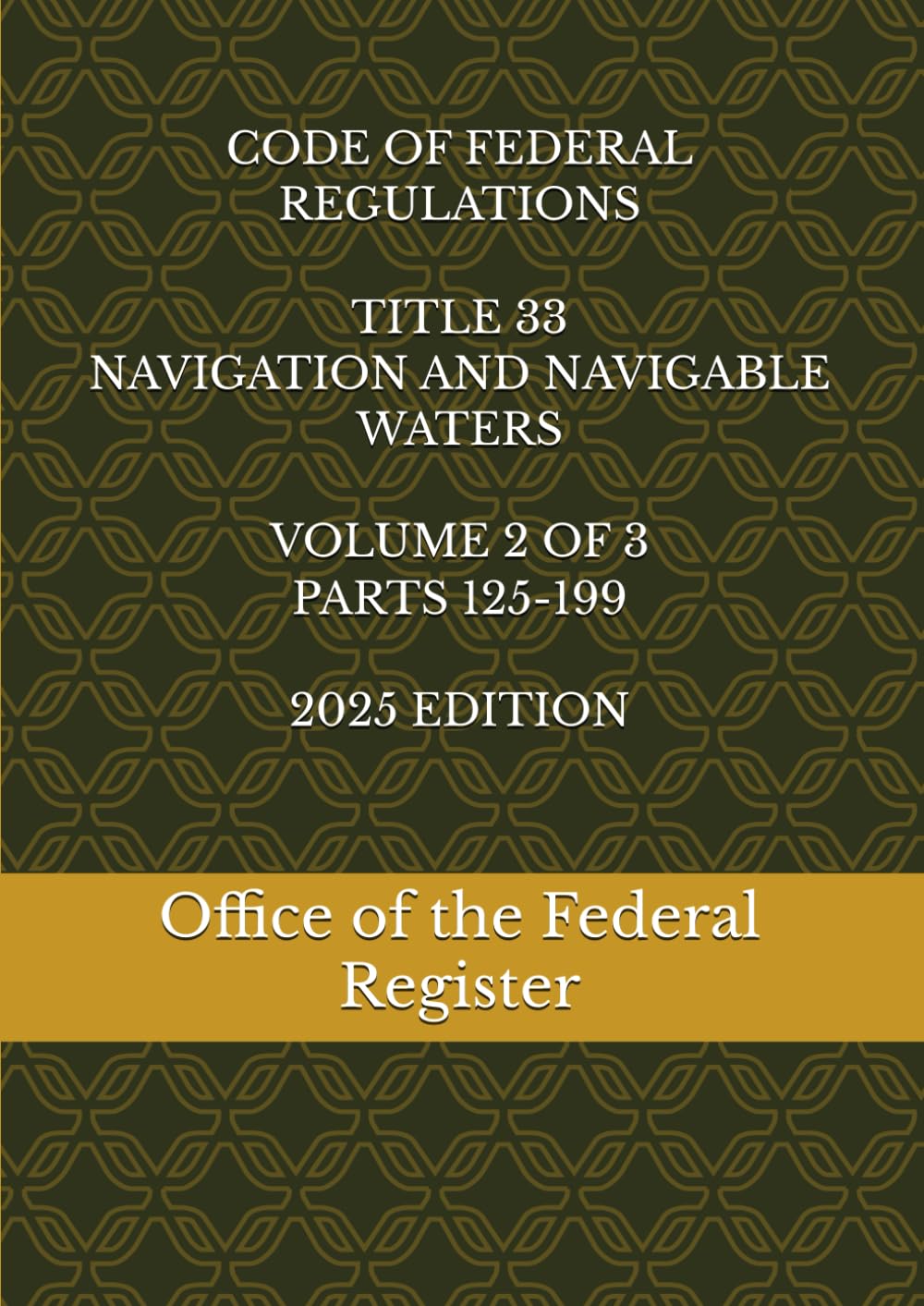 CODE OF FEDERAL REGULATIONS

TITLE 33
NAVIGATION AND NAVIGABLE WATERS

VOLUME 2 OF 3
PARTS 125-199

2025 EDITION

Office of the Federal Register